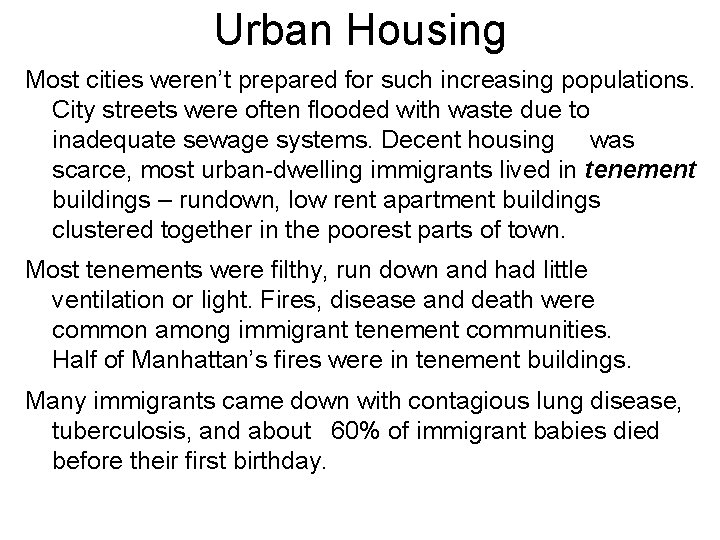 Urban Housing

Most cities weren't prepared for such increasing populations. City streets were often flooded with waste due to inadequate sewage systems. Decent housing was scarce, most urban-dwelling immigrants lived in tenement buildings – rundown, low rent apartment buildings clustered together in the poorest parts of town.

Most tenements were filthy, run down and had little ventilation or light. Fires, disease and death were common among immigrant tenement communities. Half of Manhattan's fires were in tenement buildings.

Many immigrants came down with contagious lung disease, tuberculosis, and about 60% of immigrant babies died before their first birthday.